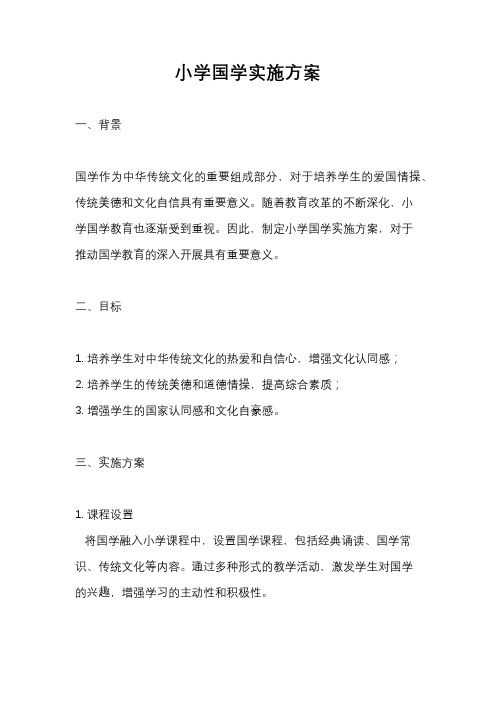 小学国学实施方案

一、背景

国学作为中华传统文化的重要组成部分，对于培养学生的爱国情操、传统美德和文化自信具有重要意义。随着教育改革的不断深化，小学国学教育也逐渐受到重视。因此，制定小学国学实施方案，对于推动国学教育的深入开展具有重要意义。

二、目标

1. 培养学生对中华传统文化的热爱和自信心，增强文化认同感；
2. 培养学生的传统美德和道德情操，提高综合素质；
3. 增强学生的国家认同感和文化自豪感。

三、实施方案

1. 课程设置
将国学融入小学课程中，设置国学课程，包括经典诵读、国学常识、传统文化等内容。通过多种形式的教学活动，激发学生对国学的兴趣，增强学习的主动性和积极性。